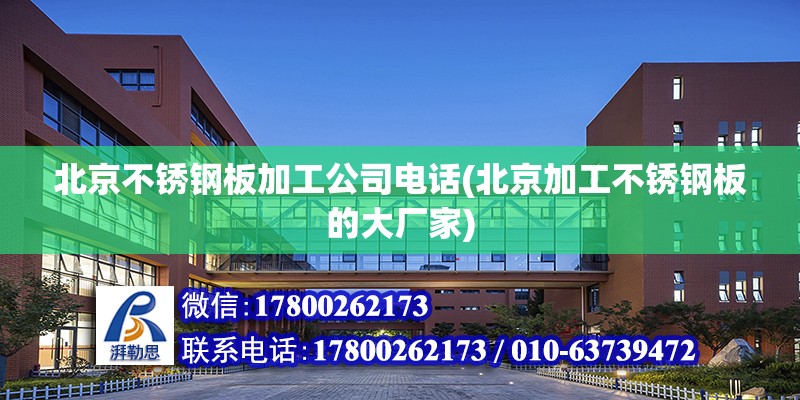 北京不锈钢板加工公司电话(北京加工不锈钢板的大厂家)

湃勒思

微信:17800262173

联系电话:17800262173 / 010-63739472